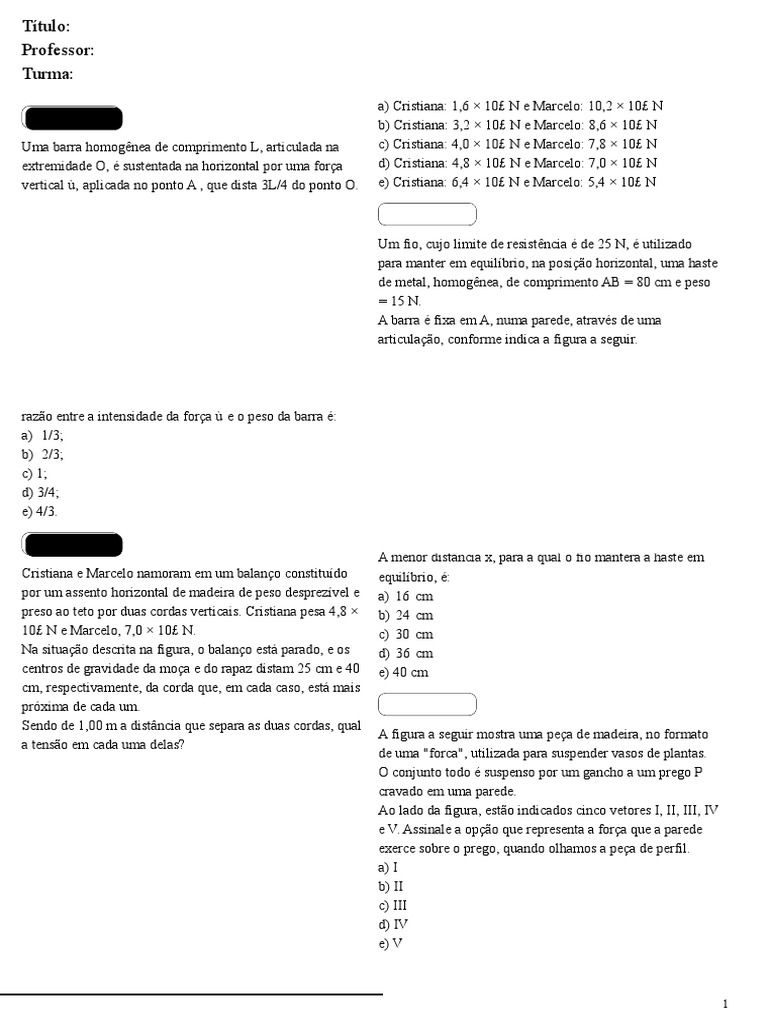 Título:
Professor:
Turma:

Uma barra homogênea de comprimento L, articulada na extremidade O, é sustentada na horizontal por uma força vertical ù, aplicada no ponto A , que dista 3L/4 do ponto O.

razão entre a intensidade da força ù e o peso da barra é:
a) 1/3;
b) 2/3;
c) 1;
d) 3/4;
e) 4/3.

Cristiana e Marcelo namoram em um balanço constituído por um assento horizontal de madeira de peso desprezível e preso ao teto por duas cordas verticais. Cristiana pesa 4,8 × 10£ N e Marcelo, 7,0 × 10£ N.
Na situação descrita na figura, o balanço está parado, e os centros de gravidade da moça e do rapaz distam 25 cm e 40 cm, respectivamente, da corda que, em cada caso, está mais próxima de cada um.
Sendo de 1,00 m a distância que separa as duas cordas, qual a tensão em cada uma delas?

a) Cristiana: 1,6 × 10£ N e Marcelo: 10,2 × 10£ N
b) Cristiana: 3,2 × 10£ N e Marcelo: 8,6 × 10£ N
c) Cristiana: 4,0 × 10£ N e Marcelo: 7,8 × 10£ N
d) Cristiana: 4,8 × 10£ N e Marcelo: 7,0 × 10£ N
e) Cristiana: 6,4 × 10£ N e Marcelo: 5,4 × 10£ N

Um fio, cujo limite de resistência é de 25 N, é utilizado para manter em equilíbrio, na posição horizontal, uma haste de metal, homogênea, de comprimento AB = 80 cm e peso = 15 N.
A barra é fixa em A, numa parede, através de uma articulação, conforme indica a figura a seguir.

A menor distância x, para a qual o fio manterá a haste em equilíbrio, é:
a) 16 cm
b) 24 cm
c) 30 cm
d) 36 cm
e) 40 cm

A figura a seguir mostra uma peça de madeira, no formato de uma "forca", utilizada para suspender vasos de plantas. O conjunto todo é suspenso por um gancho a um prego P cravado em uma parede.
Ao lado da figura, estão indicados cinco vetores I, II, III, IV e V. Assinale a opção que representa a força que a parede exerce sobre o prego, quando olhamos a peça de perfil.
a) I
b) II
c) III
d) IV
e) V

1